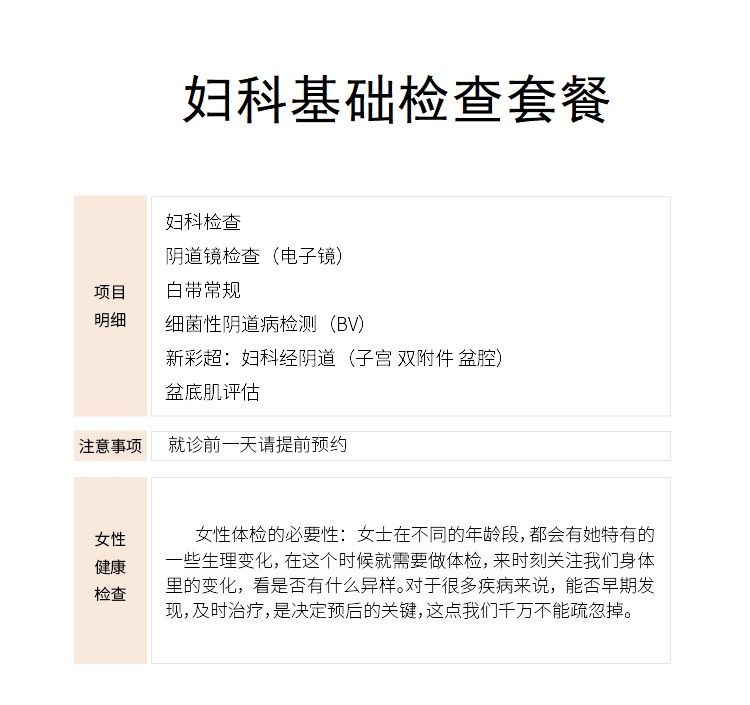 妇科基础检查套餐

项目明细

妇科检查
阴道镜检查（电子镜）
白带常规
细菌性阴道病检测（BV）
新彩超：妇科经阴道（子宫 双附件 盆腔）
盆底肌评估

注意事项

就诊前一天请提前预约

女性健康检查

女性体检的必要性：女士在不同的年龄段，都会有她特有的一些生理变化，在这个时候就需要做体检，来时刻关注我们身体里的变化，看是否有什么异样。对于很多疾病来说，能否早期发现，及时治疗，是决定预后的关键，这点我们千万不能疏忽掉。